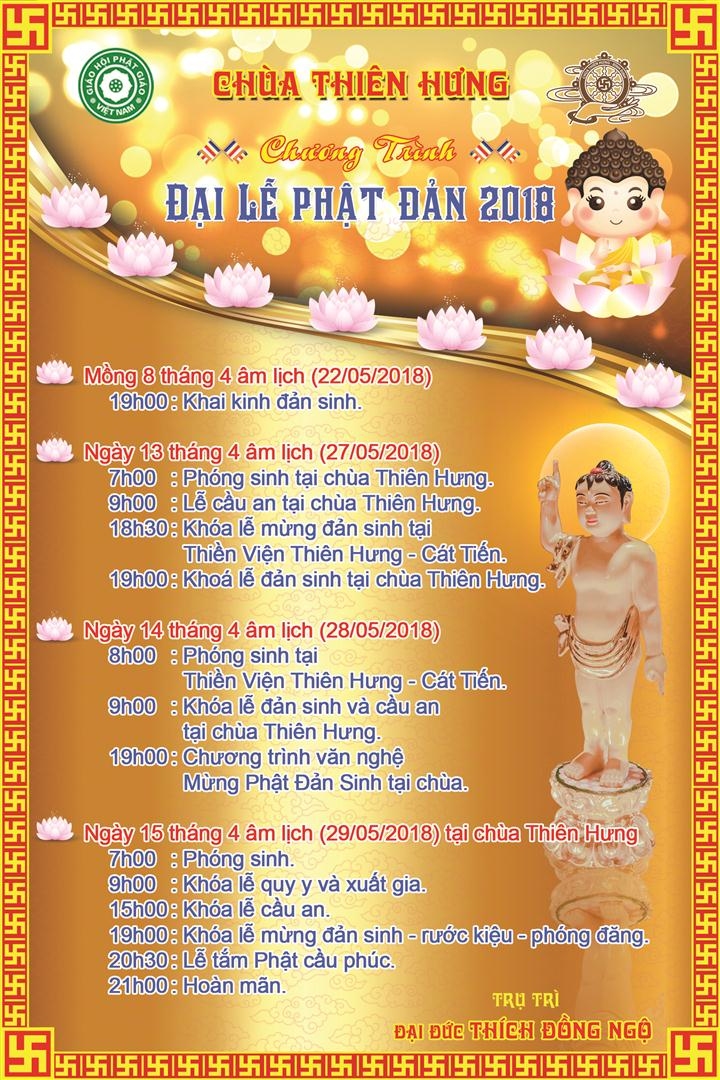 GIÁO HỘI PHẬT GIÁO VIỆT NAM

CHÙA THIÊN HƯNG

Chương Trình

ĐẠI LỄ PHẬT ĐẢN 2018

Mồng 8 tháng 4 âm lịch (22/05/2018)
19h00 : Khai kinh đản sinh.

Ngày 13 tháng 4 âm lịch (27/05/2018)
7h00 : Phóng sinh tại chùa Thiên Hưng.
9h00 : Lễ cầu an tại chùa Thiên Hưng.
18h30 : Khóa lễ mừng đản sinh tại Thiền Viện Thiên Hưng - Cát Tiến.
19h00 : Khoá lễ đản sinh tại chùa Thiên Hưng.

Ngày 14 tháng 4 âm lịch (28/05/2018)
8h00 : Phóng sinh tại Thiền Viện Thiên Hưng - Cát Tiến.
9h00 : Khóa lễ đản sinh và cầu an tại chùa Thiên Hưng.
19h00 : Chương trình văn nghệ Mừng Phật Đản Sinh tại chùa.

Ngày 15 tháng 4 âm lịch (29/05/2018) tại chùa Thiên Hưng
7h00 : Phóng sinh.
9h00 : Khóa lễ quy y và xuất gia.
15h00 : Khóa lễ cầu an.
19h00 : Khóa lễ mừng đản sinh - rước kiệu - phóng đăng.
20h30 : Lễ tắm Phật cầu phúc.
21h00 : Hoàn mãn.

TRỤ TRÌ
ĐẠI ĐỨC THÍCH ĐỒNG NGỘ